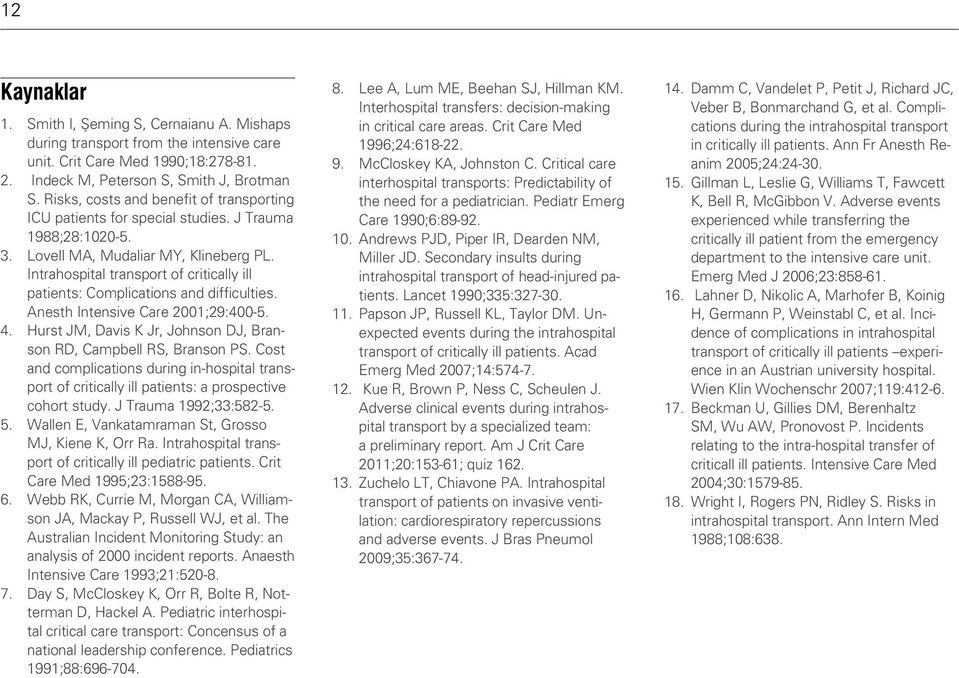 12

Kaynaklar

1. Smith I, Şeming S, Cernaianu A. Mishaps during transport from the intensive care unit. Crit Care Med 1990;18:278-81.
2. Indeck M, Peterson S, Smith J, Brotman S. Risks, costs and benefit of transporting ICU patients for special studies. J Trauma 1988;28:1020-5.
3. Lovell MA, Mudaliar MY, Klineberg PL. Intrahospital transport of critically ill patients: Complications and difficulties. Anesth Intensive Care 2001;29:400-5.
4. Hurst JM, Davis K Jr, Johnson DJ, Branson RD, Campbell RS, Branson PS. Cost and complications during in-hospital transport of critically ill patients: a prospective cohort study. J Trauma 1992;33:582-5.
5. Wallen E, Vankatamraman St, Grosso MJ, Kiene K, Orr Ra. Intrahospital transport of critically ill pediatric patients. Crit Care Med 1995;23:1588-95.
6. Webb RK, Currie M, Morgan CA, Williamson JA, Mackay P, Russell WJ, et al. The Australian Incident Monitoring Study: an analysis of 2000 incident reports. Anaesth Intensive Care 1993;21:520-8.
7. Day S, McCloskey K, Orr R, Bolte R, Notterman D, Hackel A. Pediatric interhospital critical care transport: Concensus of a national leadership conference. Pediatrics 1991;88:696-704.
8. Lee A, Lum ME, Beehan SJ, Hillman KM. Interhospital transfers: decision-making in critical care areas. Crit Care Med 1996;24:618-22.
9. McCloskey KA, Johnston C. Critical care interhospital transports: Predictability of the need for a pediatrician. Pediatr Emerg Care 1990;6:89-92.
10. Andrews PJD, Piper IR, Dearden NM, Miller JD. Secondary insults during intrahospital transport of head-injured patients. Lancet 1990;335:327-30.
11. Papson JP, Russell KL, Taylor DM. Unexpected events during the intrahospital transport of critically ill patients. Acad Emerg Med 2007;14:574-7.
12. Kue R, Brown P, Ness C, Scheulen J. Adverse clinical events during intrahospital transport by a specialized team: a preliminary report. Am J Crit Care 2011;20:153-61; quiz 162.
13. Zuchelo LT, Chiavone PA. Intrahospital transport of patients on invasive ventilation: cardiorespiratory repercussions and adverse events. J Bras Pneumol 2009;35:367-74.
14. Damm C, Vandelet P, Petit J, Richard JC, Veber B, Bonmarchand G, et al. Complications during the intrahospital transport in critically ill patients. Ann Fr Anesth Reanim 2005;24:24-30.
15. Gillman L, Leslie G, Williams T, Fawcett K, Bell R, McGibbon V. Adverse events experienced while transferring the critically ill patient from the emergency department to the intensive care unit. Emerg Med J 2006;23:858-61.
16. Lahner D, Nikolic A, Marhofer B, Koinig H, Germann P, Weinstabl C, et al. Incidence of complications in intrahospital transport of critically ill patients –experience in an Austrian university hospital. Wien Klin Wochenschr 2007;119:412-6.
17. Beckman U, Gillies DM, Berenhaltz SM, Wu AW, Pronovost P. Incidents relating to the intra-hospital transfer of criticall ill patients. Intensive Care Med 2004;30:1579-85.
18. Wright I, Rogers PN, Ridley S. Risks in intrahospital transport. Ann Intern Med 1988;108:638.